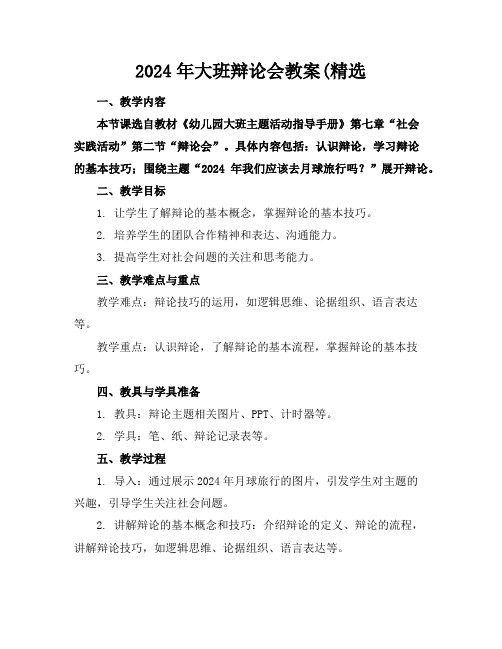 2024 年大班辩论会教案(精选

一、教学内容

本节课选自教材《幼儿园大班主题活动指导手册》第七章“社会实践活动”第二节“辩论会”。具体内容包括：认识辩论，学习辩论的基本技巧；围绕主题“2024 年我们应该去月球旅行吗？”展开辩论。

二、教学目标

1. 让学生了解辩论的基本概念，掌握辩论的基本技巧。

2. 培养学生的团队合作精神和表达、沟通能力。

3. 提高学生对社会问题的关注和思考能力。

三、教学难点与重点

教学难点：辩论技巧的运用，如逻辑思维、论据组织、语言表达等。

教学重点：认识辩论，了解辩论的基本流程，掌握辩论的基本技巧。

四、教具与学具准备

1. 教具：辩论主题相关图片、PPT、计时器等。

2. 学具：笔、纸、辩论记录表等。

五、教学过程

1. 导入：通过展示 2024 年月球旅行的图片，引发学生对主题的兴趣，引导学生关注社会问题。

2. 讲解辩论的基本概念和技巧：介绍辩论的定义、辩论的流程，讲解辩论技巧，如逻辑思维、论据组织、语言表达等。